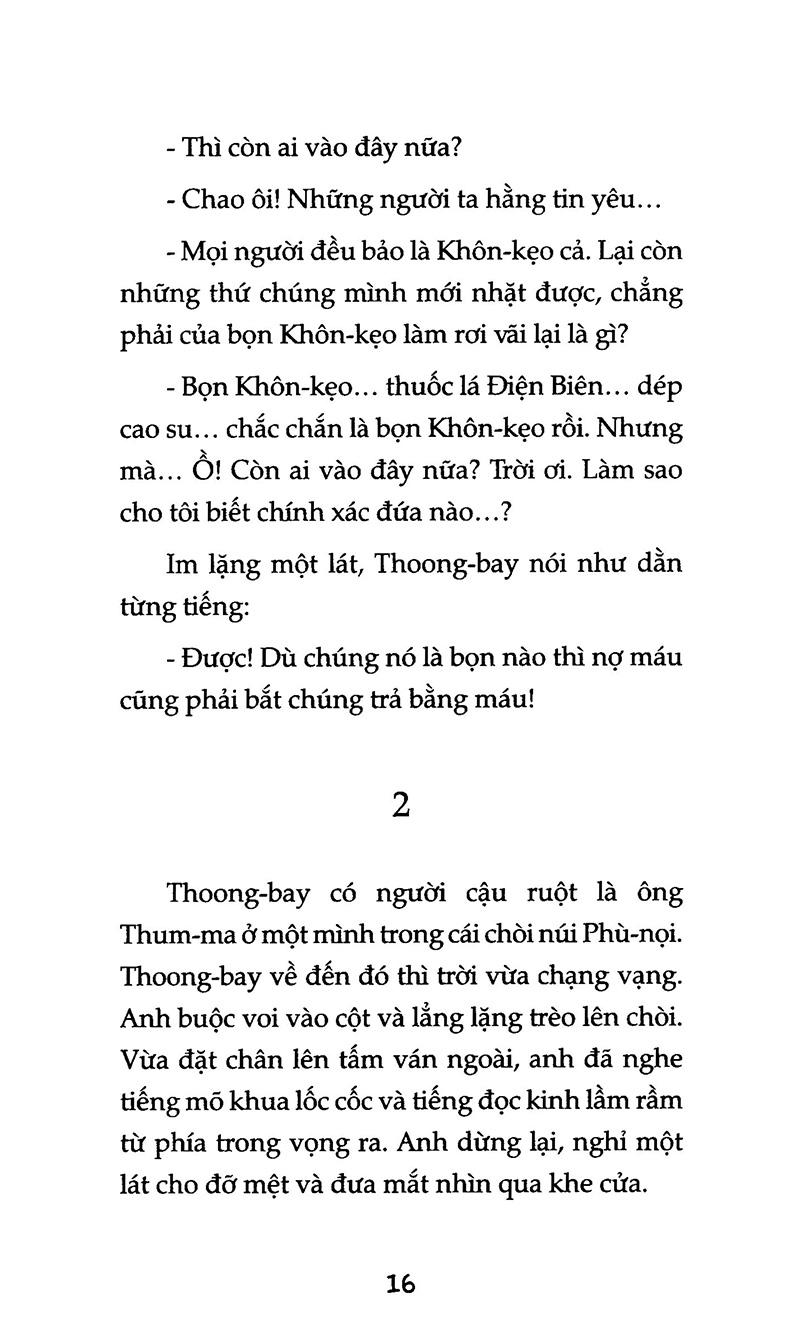 - Thì còn ai vào đây nữa?

- Chao ôi! Những người ta hằng tin yêu...

- Mọi người đều bảo là Khôn-kẹo cả. Lại còn những thứ chúng mình mới nhặt được, chẳng phải của bọn Khôn-kẹo làm rơi vãi lại là gì?

- Bọn Khôn-kẹo... thuốc lá Điện Biên... dép cao su... chắc chắn là bọn Khôn-kẹo rồi. Nhưng mà... Ồ! Còn ai vào đây nữa? Trời ơi. Làm sao cho tôi biết chính xác đứa nào...?

Im lặng một lát, Thoong-bay nói như dằn từng tiếng:

- Được! Dù chúng nó là bọn nào thì nợ máu cũng phải bắt chúng trả bằng máu!

2

Thoong-bay có người cậu ruột là ông Thum-ma ở một mình trong cái chòi núi Phù-nọi. Thoong-bay về đến đó thì trời vừa chạng vạng. Anh buộc voi vào cột và lẳng lặng trèo lên chòi. Vừa đặt chân lên tấm ván ngoài, anh đã nghe tiếng mõ khua lốc cốc và tiếng đọc kinh lầm rầm từ phía trong vọng ra. Anh dừng lại, nghỉ một lát cho đỡ mệt và đưa mắt nhìn qua khe cửa.

16